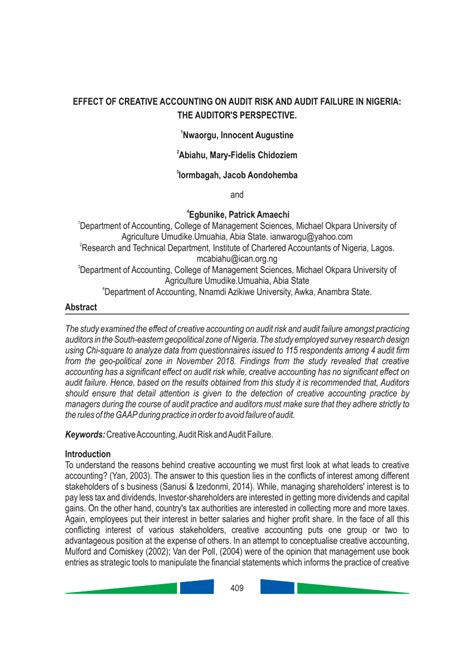 EFFECT OF CREATIVE ACCOUNTING ON AUDIT RISK AND AUDIT FAILURE IN NIGERIA: THE AUDITOR'S PERSPECTIVE.

$^1$Nwaorgu, Innocent Augustine

$^2$Abiahu, Mary-Fidelis Chidoziem

$^3$Iormbagah, Jacob Aondohemba

and

$^4$Egbunike, Patrick Amaechi

$^1$Department of Accounting, College of Management Sciences, Michael Okpara University of Agriculture Umudike.Umuahia, Abia State. ianwarogu@yahoo.com

$^2$Research and Technical Department, Institute of Chartered Accountants of Nigeria, Lagos. mcabiahu@ican.org.ng

$^3$Department of Accounting, College of Management Sciences, Michael Okpara University of Agriculture Umudike.Umuahia, Abia State

$^4$Department of Accounting, Nnamdi Azikiwe University, Awka, Anambra State.

Abstract

The study examined the effect of creative accounting on audit risk and audit failure amongst practicing auditors in the South-eastern geopolitical zone of Nigeria. The study employed survey research design using Chi-square to analyze data from questionnaires issued to 115 respondents among 4 audit firm from the geo-political zone in November 2018. Findings from the study revealed that creative accounting has a significant effect on audit risk while, creative accounting has no significant effect on audit failure. Hence, based on the results obtained from this study it is recommended that, Auditors should ensure that detail attention is given to the detection of creative accounting practice by managers during the course of audit practice and auditors must make sure that they adhere strictly to the rules of the GAAP during practice in order to avoid failure of audit.

Keywords: Creative Accounting, Audit Risk and Audit Failure.

Introduction

To understand the reasons behind creative accounting we must first look at what leads to creative accounting? (Yan, 2003). The answer to this question lies in the conflicts of interest among different stakeholders of s business (Sanusi & Izedonmi, 2014). While, managing shareholders' interest is to pay less tax and dividends, Investor-shareholders are interested in getting more dividends and capital gains. On the other hand, country's tax authorities are interested in collecting more and more taxes. Again, employees put their interest in better salaries and higher profit share. In the face of all this conflicting interest of various stakeholders, creative accounting puts one group or two to advantageous position at the expense of others. In an attempt to conceptualise creative accounting, Mulford and Comiskey (2002); Van der Poll, (2004) were of the opinion that management use book entries as strategic tools to manipulate the financial statements which informs the practice of creative

409